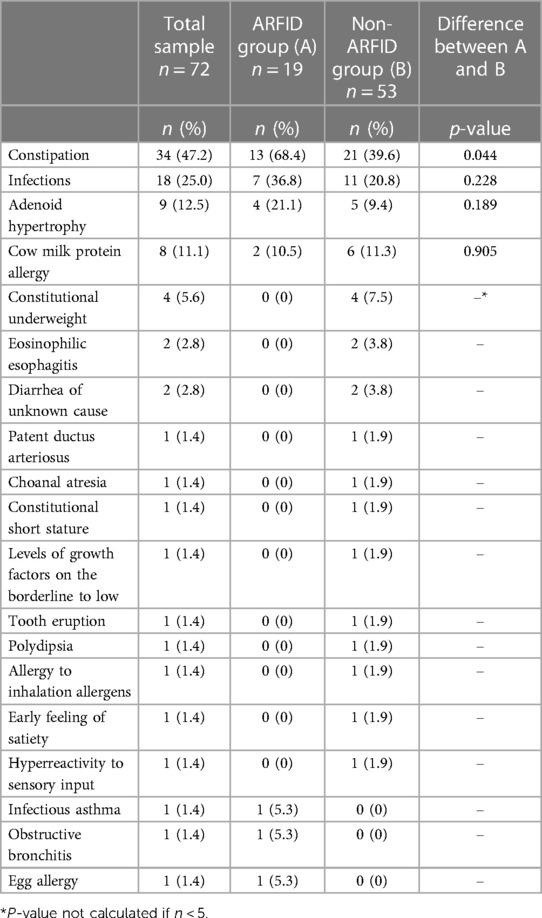 | | Total sample $n = 72$ | ARFID group (A) $n = 19$ | Non-ARFID group (B) $n = 53$ | Difference between A and B |
|---|---|---|---|---|
| | $n$ (%) | $n$ (%) | $n$ (%) | $p$-value |
| Constipation | 34 (47.2) | 13 (68.4) | 21 (39.6) | 0.044 |
| Infections | 18 (25.0) | 7 (36.8) | 11 (20.8) | 0.228 |
| Adenoid hypertrophy | 9 (12.5) | 4 (21.1) | 5 (9.4) | 0.189 |
| Cow milk protein allergy | 8 (11.1) | 2 (10.5) | 6 (11.3) | 0.905 |
| Constitutional underweight | 4 (5.6) | 0 (0) | 4 (7.5) | –* |
| Eosinophilic esophagitis | 2 (2.8) | 0 (0) | 2 (3.8) | – |
| Diarrhea of unknown cause | 2 (2.8) | 0 (0) | 2 (3.8) | – |
| Patent ductus arteriosus | 1 (1.4) | 0 (0) | 1 (1.9) | – |
| Choanal atresia | 1 (1.4) | 0 (0) | 1 (1.9) | – |
| Constitutional short stature | 1 (1.4) | 0 (0) | 1 (1.9) | – |
| Levels of growth factors on the borderline to low | 1 (1.4) | 0 (0) | 1 (1.9) | – |
| Tooth eruption | 1 (1.4) | 0 (0) | 1 (1.9) | – |
| Polydipsia | 1 (1.4) | 0 (0) | 1 (1.9) | – |
| Allergy to inhalation allergens | 1 (1.4) | 0 (0) | 1 (1.9) | – |
| Early feeling of satiety | 1 (1.4) | 0 (0) | 1 (1.9) | – |
| Hyperreactivity to sensory input | 1 (1.4) | 0 (0) | 1 (1.9) | – |
| Infectious asthma | 1 (1.4) | 1 (5.3) | 0 (0) | – |
| Obstructive bronchitis | 1 (1.4) | 1 (5.3) | 0 (0) | – |
| Egg allergy | 1 (1.4) | 1 (5.3) | 0 (0) | – |

*$P$-value not calculated if $n < 5$.